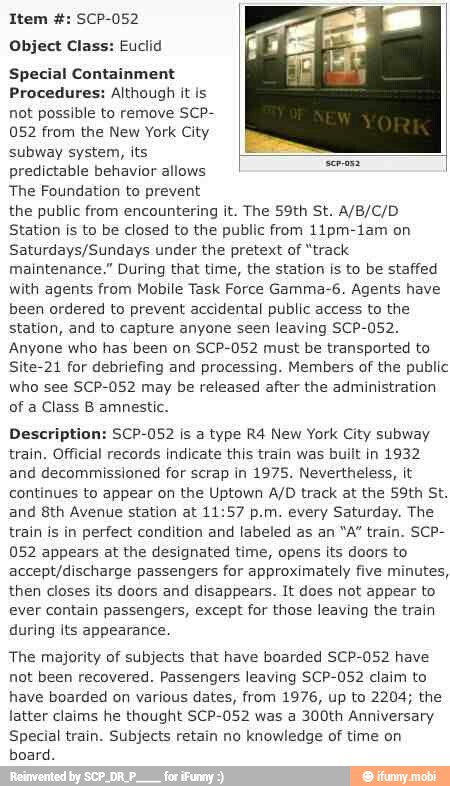 **Item #:** SCP-052

**Object Class:** Euclid

CITY OF NEW YORK

SCP-052

**Special Containment Procedures:** Although it is not possible to remove SCP-052 from the New York City subway system, its predictable behavior allows The Foundation to prevent the public from encountering it. The 59th St. A/B/C/D Station is to be closed to the public from 11pm-1am on Saturdays/Sundays under the pretext of "track maintenance." During that time, the station is to be staffed with agents from Mobile Task Force Gamma-6. Agents have been ordered to prevent accidental public access to the station, and to capture anyone seen leaving SCP-052. Anyone who has been on SCP-052 must be transported to Site-21 for debriefing and processing. Members of the public who see SCP-052 may be released after the administration of a Class B amnestic.

**Description:** SCP-052 is a type R4 New York City subway train. Official records indicate this train was built in 1932 and decommissioned for scrap in 1975. Nevertheless, it continues to appear on the Uptown A/D track at the 59th St. and 8th Avenue station at 11:57 p.m. every Saturday. The train is in perfect condition and labeled as an "A" train. SCP-052 appears at the designated time, opens its doors to accept/discharge passengers for approximately five minutes, then closes its doors and disappears. It does not appear to ever contain passengers, except for those leaving the train during its appearance.

The majority of subjects that have boarded SCP-052 have not been recovered. Passengers leaving SCP-052 claim to have boarded on various dates, from 1976, up to 2204; the latter claims he thought SCP-052 was a 300th Anniversary Special train. Subjects retain no knowledge of time on board.

Reinvented by SCP_DR_P____ for iFunny :)

ifunny.mobi